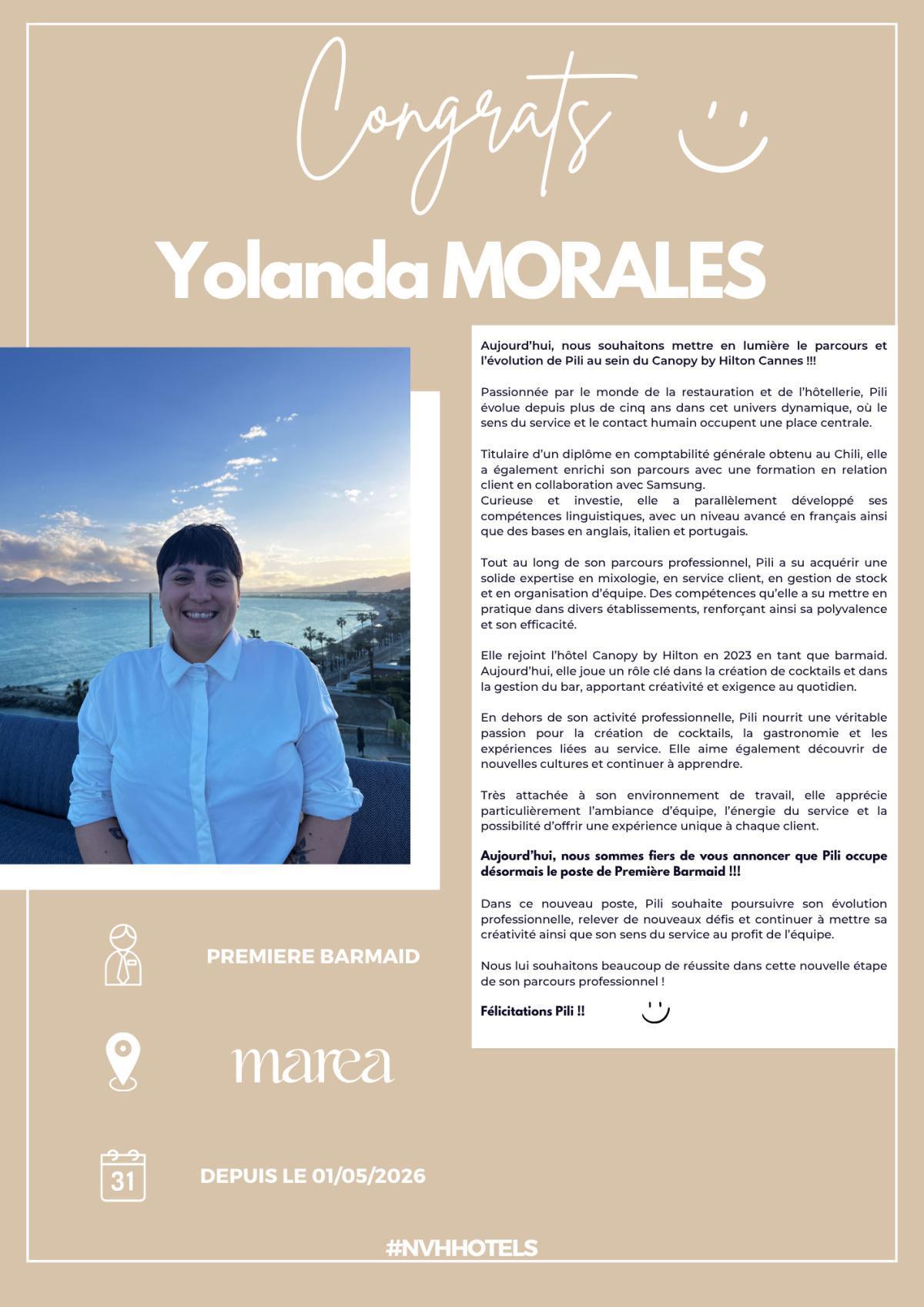 Congrats

Yolanda MORALES

Aujourd'hui, nous souhaitons mettre en lumière le parcours et l'évolution de Pili au sein du Canopy by Hilton Cannes !!!

Passionnée par le monde de la restauration et de l'hôtellerie, Pili évolue depuis plus de cinq ans dans cet univers dynamique, où le sens du service et le contact humain occupent une place centrale.

Titulaire d'un diplôme en comptabilité générale obtenu au Chili, elle a également enrichi son parcours avec une formation en relation client en collaboration avec Samsung.
Curieuse et investie, elle a parallèlement développé ses compétences linguistiques, avec un niveau avancé en français ainsi que des bases en anglais, italien et portugais.

Tout au long de son parcours professionnel, Pili a su acquérir une solide expertise en mixologie, en service client, en gestion de stock et en organisation d'équipe. Des compétences qu'elle a su mettre en pratique dans divers établissements, renforçant ainsi sa polyvalence et son efficacité.

Elle rejoint l'hôtel Canopy by Hilton en 2023 en tant que barmaid. Aujourd'hui, elle joue un rôle clé dans la création de cocktails et dans la gestion du bar, apportant créativité et exigence au quotidien.

En dehors de son activité professionnelle, Pili nourrit une véritable passion pour la création de cocktails, la gastronomie et les expériences liées au service. Elle aime également découvrir de nouvelles cultures et continuer à apprendre.

Très attachée à son environnement de travail, elle apprécie particulièrement l'ambiance d'équipe, l'énergie du service et la possibilité d'offrir une expérience unique à chaque client.

Aujourd'hui, nous sommes fiers de vous annoncer que Pili occupe désormais le poste de Première Barmaid !!!

Dans ce nouveau poste, Pili souhaite poursuivre son évolution professionnelle, relever de nouveaux défis et continuer à mettre sa créativité ainsi que son sens du service au profit de l'équipe.

Nous lui souhaitons beaucoup de réussite dans cette nouvelle étape de son parcours professionnel !

Félicitations Pili !!

PREMIERE BARMAID

marea

31

DEPUIS LE 01/05/2026

#NVHHOTELS